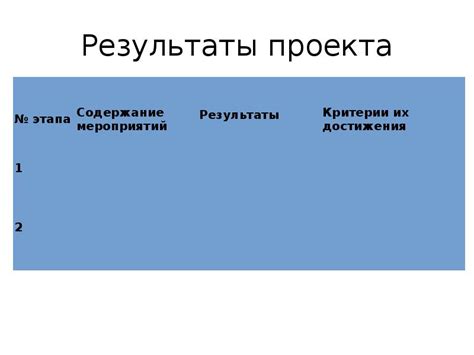 Результаты проекта

| № этапа | Содержание мероприятий | Результаты | Критерии их достижения |
|---|---|---|---|
| 1 | | | |
| 2 | | | |